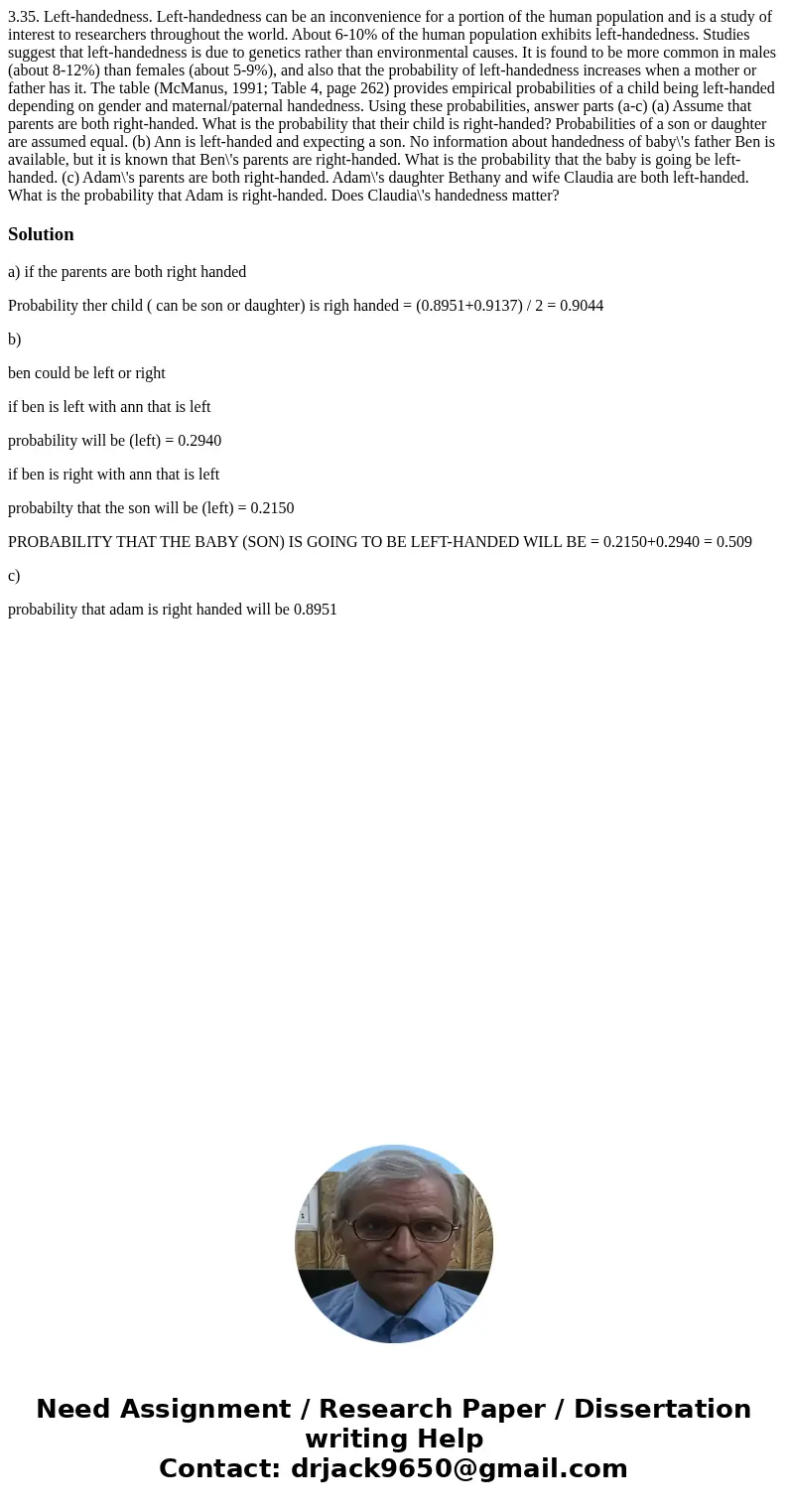 3.35. Left-handedness. Left-handedness can be an inconvenience for a portion of the human population and is a study of interest to researchers throughout the world. About 6-10% of the human population exhibits left-handedness. Studies suggest that left-handedness is due to genetics rather than environmental causes. It is found to be more common in males (about 8-12%) than females (about 5-9%), and also that the probability of left-handedness increases when a mother or father has it. The table (McManus, 1991; Table 4, page 262) provides empirical probabilities of a child being left-handed depending on gender and maternal/paternal handedness. Using these probabilities, answer parts (a-c) (a) Assume that parents are both right-handed. What is the probability that their child is right-handed? Probabilities of a son or daughter are assumed equal. (b) Ann is left-handed and expecting a son. No information about handedness of baby\'s father Ben is available, but it is known that Ben\'s parents are right-handed. What is the probability that the baby is going be left-handed. (c) Adam\'s parents are both right-handed. Adam\'s daughter Bethany and wife Claudia are both left-handed. What is the probability that Adam is right-handed. Does Claudia\'s handedness matter?

Solution

a) if the parents are both right handed

Probability ther child ( can be son or daughter) is righ handed = (0.8951+0.9137) / 2 = 0.9044

b)

ben could be left or right

if ben is left with ann that is left

probability will be (left) = 0.2940

if ben is right with ann that is left

probabilty that the son will be (left) = 0.2150

PROBABILITY THAT THE BABY (SON) IS GOING TO BE LEFT-HANDED WILL BE = 0.2150+0.2940 = 0.509

c)

probability that adam is right handed will be 0.8951

Need Assignment / Research Paper / Dissertation writing Help
Contact: drjack9650@gmail.com